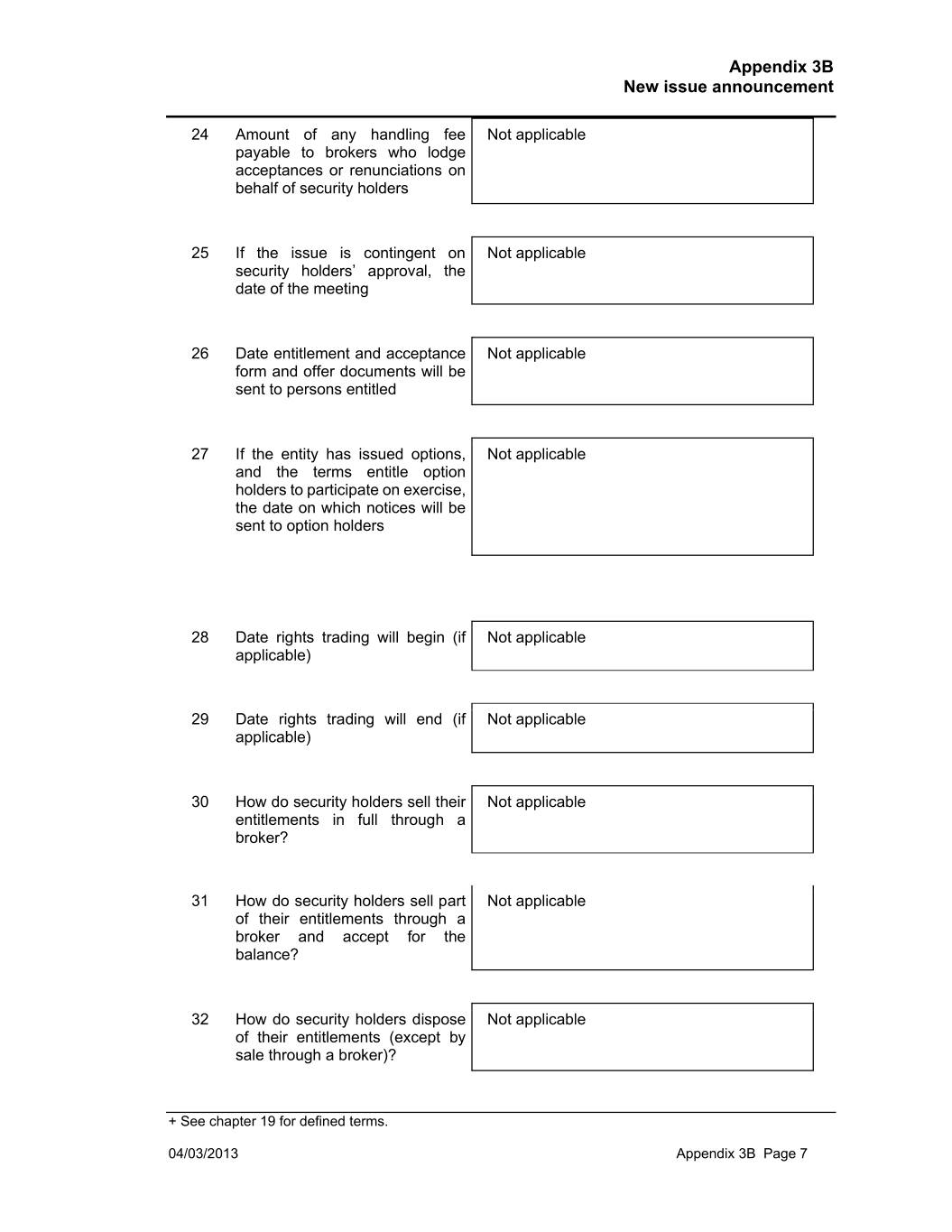 Appendix 3B
New issue announcement

24 Amount of any handling fee payable to brokers who lodge acceptances or renunciations on behalf of security holders

Not applicable

25 If the issue is contingent on security holders' approval, the date of the meeting

Not applicable

26 Date entitlement and acceptance form and offer documents will be sent to persons entitled

Not applicable

27 If the entity has issued options, and the terms entitle option holders to participate on exercise, the date on which notices will be sent to option holders

Not applicable

28 Date rights trading will begin (if applicable)

Not applicable

29 Date rights trading will end (if applicable)

Not applicable

30 How do security holders sell their entitlements in full through a broker?

Not applicable

31 How do security holders sell part of their entitlements through a broker and accept for the balance?

Not applicable

32 How do security holders dispose of their entitlements (except by sale through a broker)?

Not applicable

+ See chapter 19 for defined terms.

04/03/2013

Appendix 3B Page 7